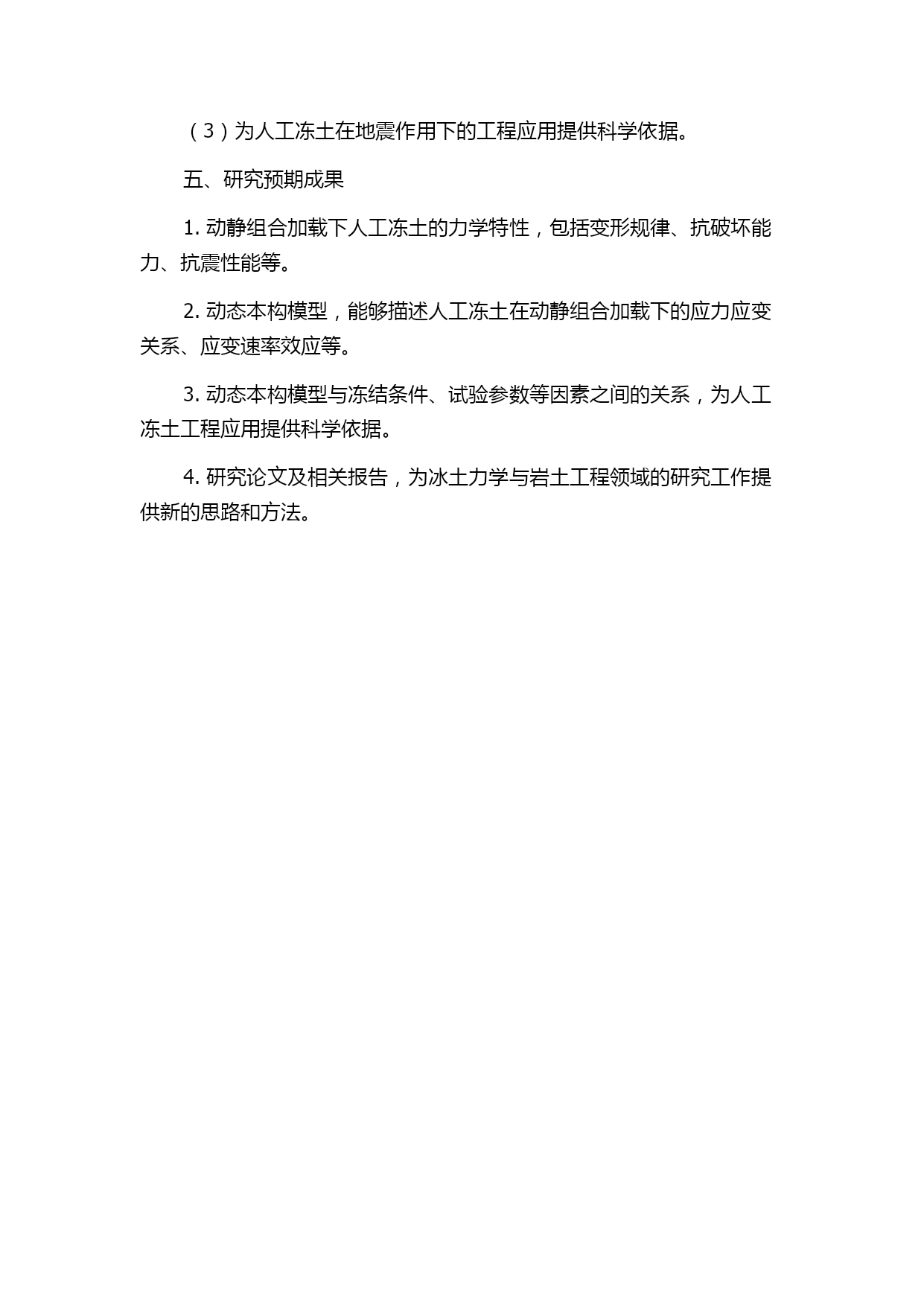 （3）为人工冻土在地震作用下的工程应用提供科学依据。

五、研究预期成果

1. 动静组合加载下人工冻土的力学特性，包括变形规律、抗破坏能力、抗震性能等。

2. 动态本构模型，能够描述人工冻土在动静组合加载下的应力应变关系、应变速率效应等。

3. 动态本构模型与冻结条件、试验参数等因素之间的关系，为人工冻土工程应用提供科学依据。

4. 研究论文及相关报告，为冰土力学与岩土工程领域的研究工作提供新的思路和方法。